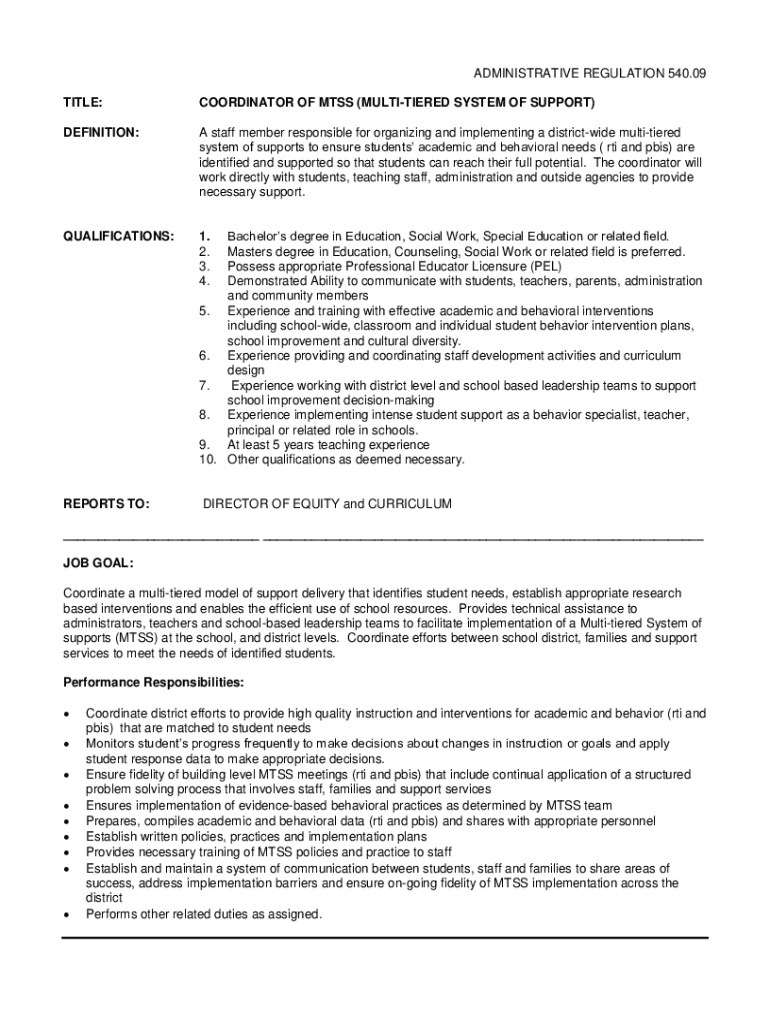 ADMINISTRATIVE REGULATION 540.09

TITLE: COORDINATOR OF MTSS (MULTI-TIERED SYSTEM OF SUPPORT)

DEFINITION: A staff member responsible for organizing and implementing a district-wide multi-tiered system of supports to ensure students' academic and behavioral needs ( rti and pbis) are identified and supported so that students can reach their full potential. The coordinator will work directly with students, teaching staff, administration and outside agencies to provide necessary support.

QUALIFICATIONS:
1. Bachelor's degree in Education, Social Work, Special Education or related field.
2. Masters degree in Education, Counseling, Social Work or related field is preferred.
3. Possess appropriate Professional Educator Licensure (PEL)
4. Demonstrated Ability to communicate with students, teachers, parents, administration and community members
5. Experience and training with effective academic and behavioral interventions including school-wide, classroom and individual student behavior intervention plans, school improvement and cultural diversity.
6. Experience providing and coordinating staff development activities and curriculum design
7. Experience working with district level and school based leadership teams to support school improvement decision-making
8. Experience implementing intense student support as a behavior specialist, teacher, principal or related role in schools.
9. At least 5 years teaching experience
10. Other qualifications as deemed necessary.

REPORTS TO: DIRECTOR OF EQUITY and CURRICULUM

JOB GOAL:

Coordinate a multi-tiered model of support delivery that identifies student needs, establish appropriate research based interventions and enables the efficient use of school resources. Provides technical assistance to administrators, teachers and school-based leadership teams to facilitate implementation of a Multi-tiered System of supports (MTSS) at the school, and district levels. Coordinate efforts between school district, families and support services to meet the needs of identified students.

Performance Responsibilities:

• Coordinate district efforts to provide high quality instruction and interventions for academic and behavior (rti and pbis) that are matched to student needs
• Monitors student's progress frequently to make decisions about changes in instruction or goals and apply student response data to make appropriate decisions.
• Ensure fidelity of building level MTSS meetings (rti and pbis) that include continual application of a structured problem solving process that involves staff, families and support services
• Ensures implementation of evidence-based behavioral practices as determined by MTSS team
• Prepares, compiles academic and behavioral data (rti and pbis) and shares with appropriate personnel
• Establish written policies, practices and implementation plans
• Provides necessary training of MTSS policies and practice to staff
• Establish and maintain a system of communication between students, staff and families to share areas of success, address implementation barriers and ensure on-going fidelity of MTSS implementation across the district
• Performs other related duties as assigned.